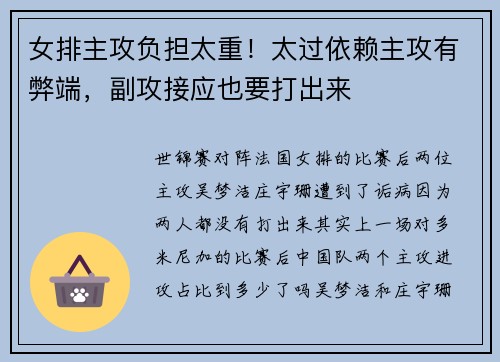 女排主攻负担太重！太过依赖主攻有弊端，副攻接应也要打出来

世锦赛对阵法国女排的比赛后两位主攻吴梦洁庄宇珊遭到了诟病因为两人都没有打出来其实上一场对多米尼加的比赛后中国队两个主攻进攻占比到多少了吗吴梦洁和庄宇珊